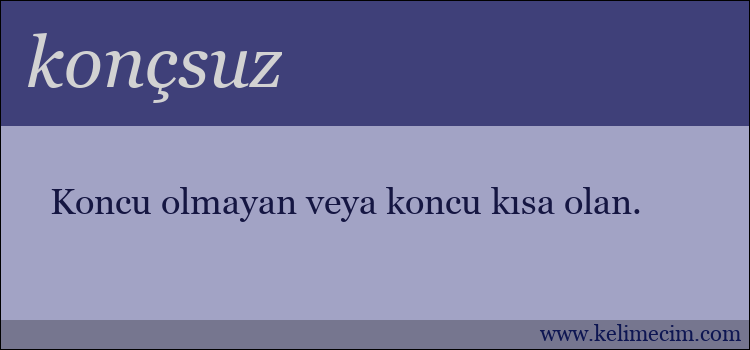 konçsuz

Koncu olmayan veya koncu kısa olan.

www.kelimecim.com